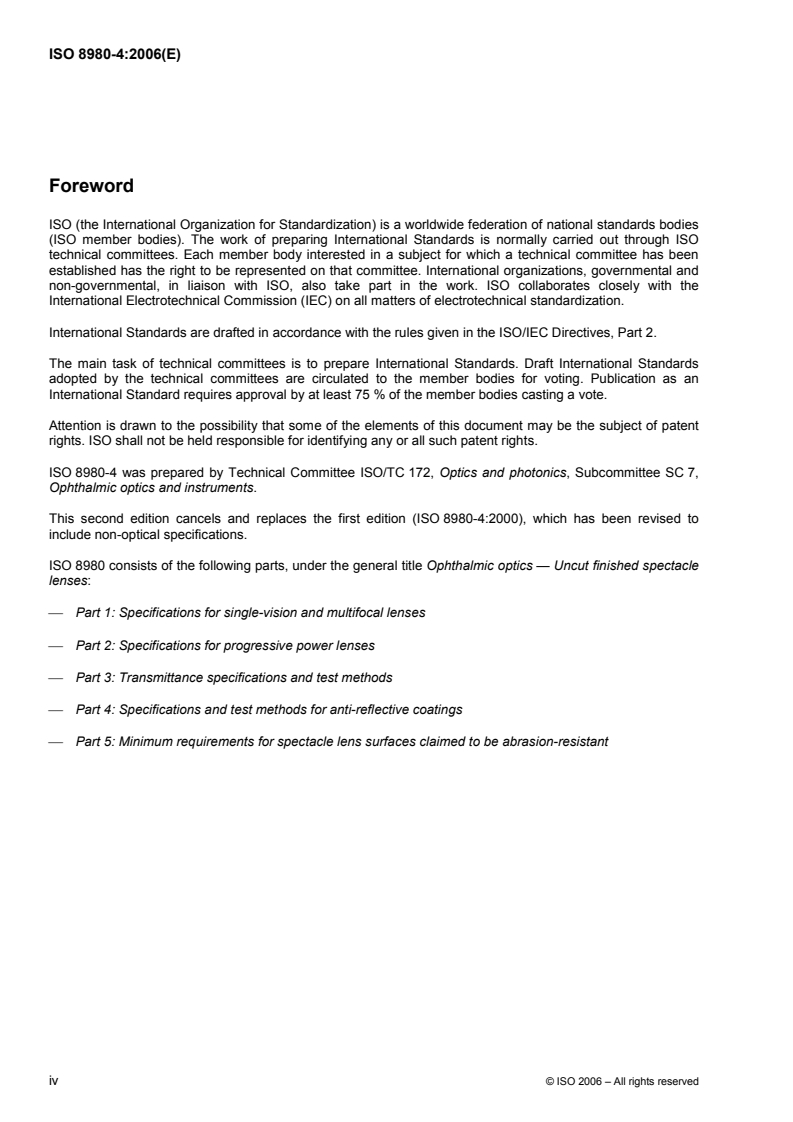 ISO 8980-4:2006(E)

Foreword

ISO (the International Organization for Standardization) is a worldwide federation of national standards bodies (ISO member bodies). The work of preparing International Standards is normally carried out through ISO technical committees. Each member body interested in a subject for which a technical committee has been established has the right to be represented on that committee. International organizations, governmental and non-governmental, in liaison with ISO, also take part in the work. ISO collaborates closely with the International Electrotechnical Commission (IEC) on all matters of electrotechnical standardization.

International Standards are drafted in accordance with the rules given in the ISO/IEC Directives, Part 2.

The main task of technical committees is to prepare International Standards. Draft International Standards adopted by the technical committees are circulated to the member bodies for voting. Publication as an International Standard requires approval by at least 75 % of the member bodies casting a vote.

Attention is drawn to the possibility that some of the elements of this document may be the subject of patent rights. ISO shall not be held responsible for identifying any or all such patent rights.

ISO 8980-4 was prepared by Technical Committee ISO/TC 172, Optics and photonics, Subcommittee SC 7, Ophthalmic optics and instruments.

This second edition cancels and replaces the first edition (ISO 8980-4:2000), which has been revised to include non-optical specifications.

ISO 8980 consists of the following parts, under the general title Ophthalmic optics — Uncut finished spectacle lenses:

— Part 1: Specifications for single-vision and multifocal lenses

— Part 2: Specifications for progressive power lenses

— Part 3: Transmittance specifications and test methods

— Part 4: Specifications and test methods for anti-reflective coatings

— Part 5: Minimum requirements for spectacle lens surfaces claimed to be abrasion-resistant

iv © ISO 2006 – All rights reserved